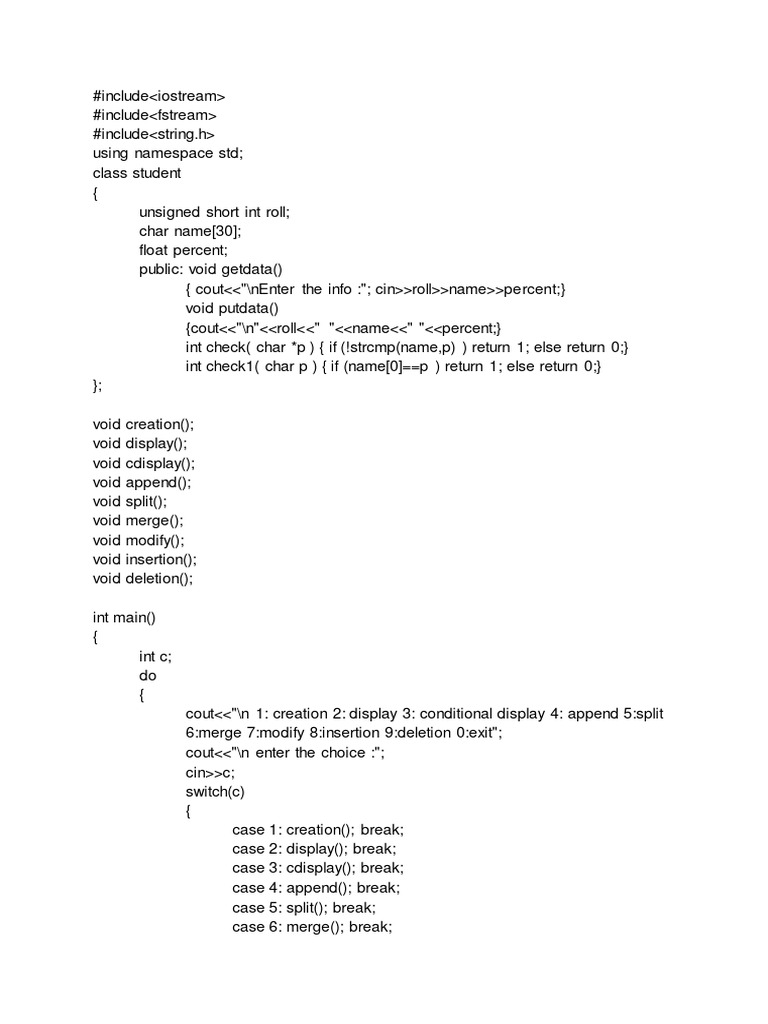 #include<iostream>
#include<fstream>
#include<string.h>
using namespace std;
class student
{
unsigned short int roll;
char name[30];
float percent;
public: void getdata()
{ cout<<"\nEnter the info :"; cin>>roll>>name>>percent;}
void putdata()
{cout<<"\n"<<roll<<" "<<name<<" "<<percent;}
int check( char *p ) { if (!strcmp(name,p) ) return 1; else return 0;}
int check1( char p ) { if (name[0]==p ) return 1; else return 0;}
};

void creation();
void display();
void cdisplay();
void append();
void split();
void merge();
void modify();
void insertion();
void deletion();

int main()
{
int c;
do
{
cout<<"\n 1: creation 2: display 3: conditional display 4: append 5:split 6:merge 7:modify 8:insertion 9:deletion 0:exit";
cout<<"\n enter the choice :";
cin>>c;
switch(c)
{
case 1: creation(); break;
case 2: display(); break;
case 3: cdisplay(); break;
case 4: append(); break;
case 5: split(); break;
case 6: merge(); break;